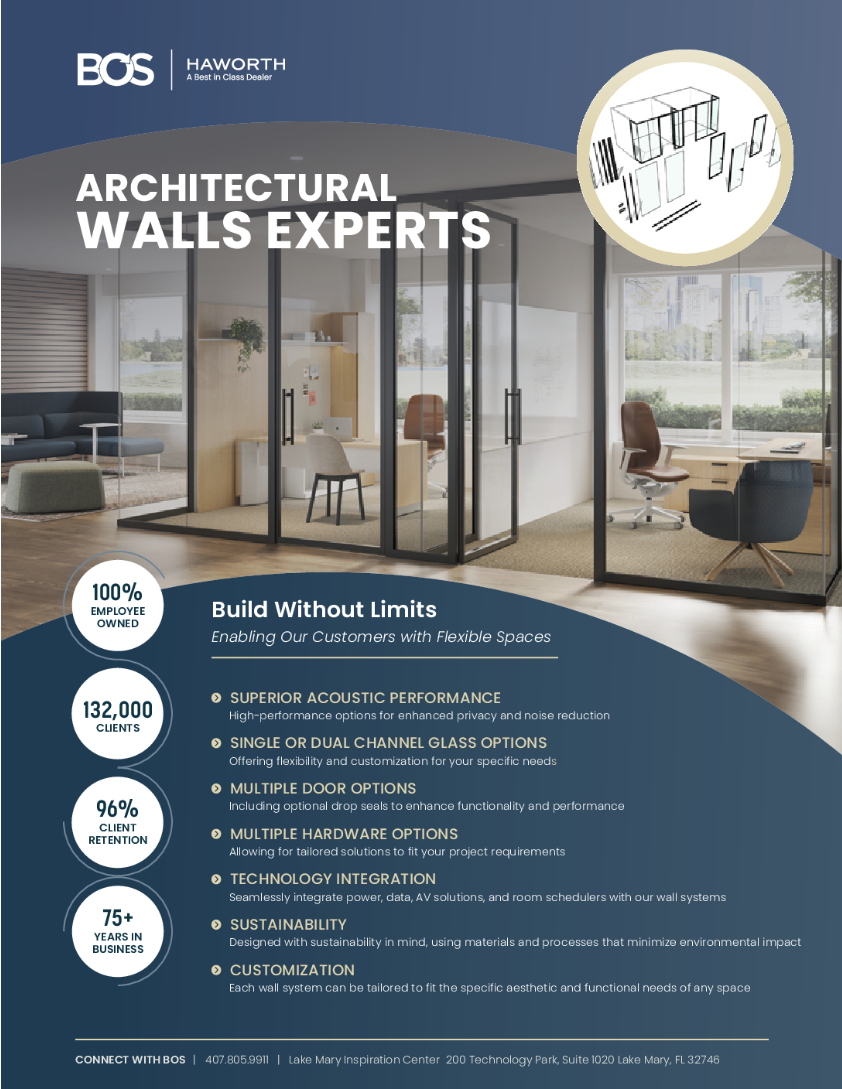 BOS | HAWORTH
A Best in Class Dealer

ARCHITECTURAL
WALLS EXPERTS

100%
EMPLOYEE OWNED

132,000
CLIENTS

96%
CLIENT RETENTION

75+
YEARS IN BUSINESS

Build Without Limits
Enabling Our Customers with Flexible Spaces

SUPERIOR ACOUSTIC PERFORMANCE
High-performance options for enhanced privacy and noise reduction

SINGLE OR DUAL CHANNEL GLASS OPTIONS
Offering flexibility and customization for your specific needs

MULTIPLE DOOR OPTIONS
Including optional drop seals to enhance functionality and performance

MULTIPLE HARDWARE OPTIONS
Allowing for tailored solutions to fit your project requirements

TECHNOLOGY INTEGRATION
Seamlessly integrate power, data, AV solutions, and room schedulers with our wall systems

SUSTAINABILITY
Designed with sustainability in mind, using materials and processes that minimize environmental impact

CUSTOMIZATION
Each wall system can be tailored to fit the specific aesthetic and functional needs of any space

CONNECT WITH BOS | 407.805.9911 | Lake Mary Inspiration Center 200 Technology Park, Suite 1020 Lake Mary, FL 32746